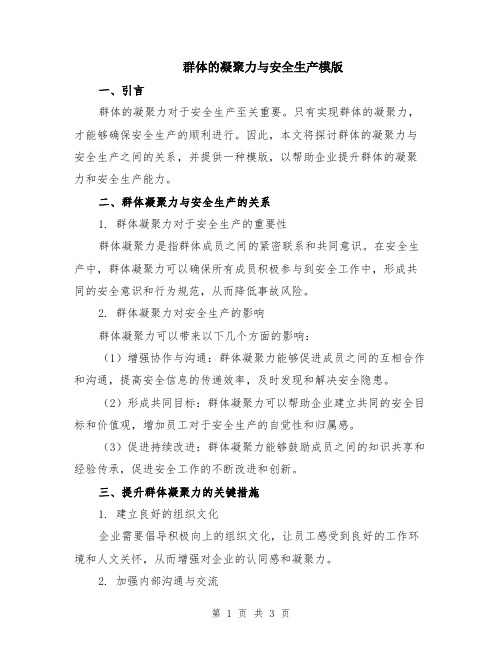 群体的凝聚力与安全生产模版

一、引言

群体的凝聚力对于安全生产至关重要。只有实现群体的凝聚力，才能够确保安全生产的顺利进行。因此，本文将探讨群体的凝聚力与安全生产之间的关系，并提供一种模版，以帮助企业提升群体的凝聚力和安全生产能力。

二、群体凝聚力与安全生产的关系

1. 群体凝聚力对于安全生产的重要性

群体凝聚力是指群体成员之间的紧密联系和共同意识。在安全生产中，群体凝聚力可以确保所有成员积极参与到安全工作中，形成共同的安全意识和行为规范，从而降低事故风险。

2. 群体凝聚力对安全生产的影响

群体凝聚力可以带来以下几个方面的影响：

（1）增强协作与沟通：群体凝聚力能够促进成员之间的互相合作和沟通，提高安全信息的传递效率，及时发现和解决安全隐患。

（2）形成共同目标：群体凝聚力可以帮助企业建立共同的安全目标和价值观，增加员工对于安全生产的自觉性和归属感。

（3）促进持续改进：群体凝聚力能够鼓励成员之间的知识共享和经验传承，促进安全工作的不断改进和创新。

三、提升群体凝聚力的关键措施

1. 建立良好的组织文化

企业需要倡导积极向上的组织文化，让员工感受到良好的工作环境和人文关怀，从而增强对企业的认同感和凝聚力。

2. 加强内部沟通与交流

第 1 页 共 3 页